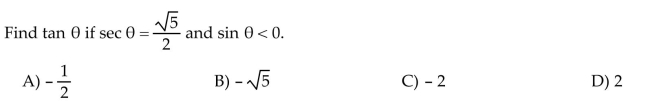 Find $\tan \theta$ if $\sec \theta = \frac{\sqrt{5}}{2}$ and $\sin \theta < 0$.

A) $-\frac{1}{2}$

B) $-\sqrt{5}$

C) $-2$

D) $2$